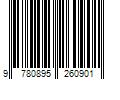 9 780895 260901